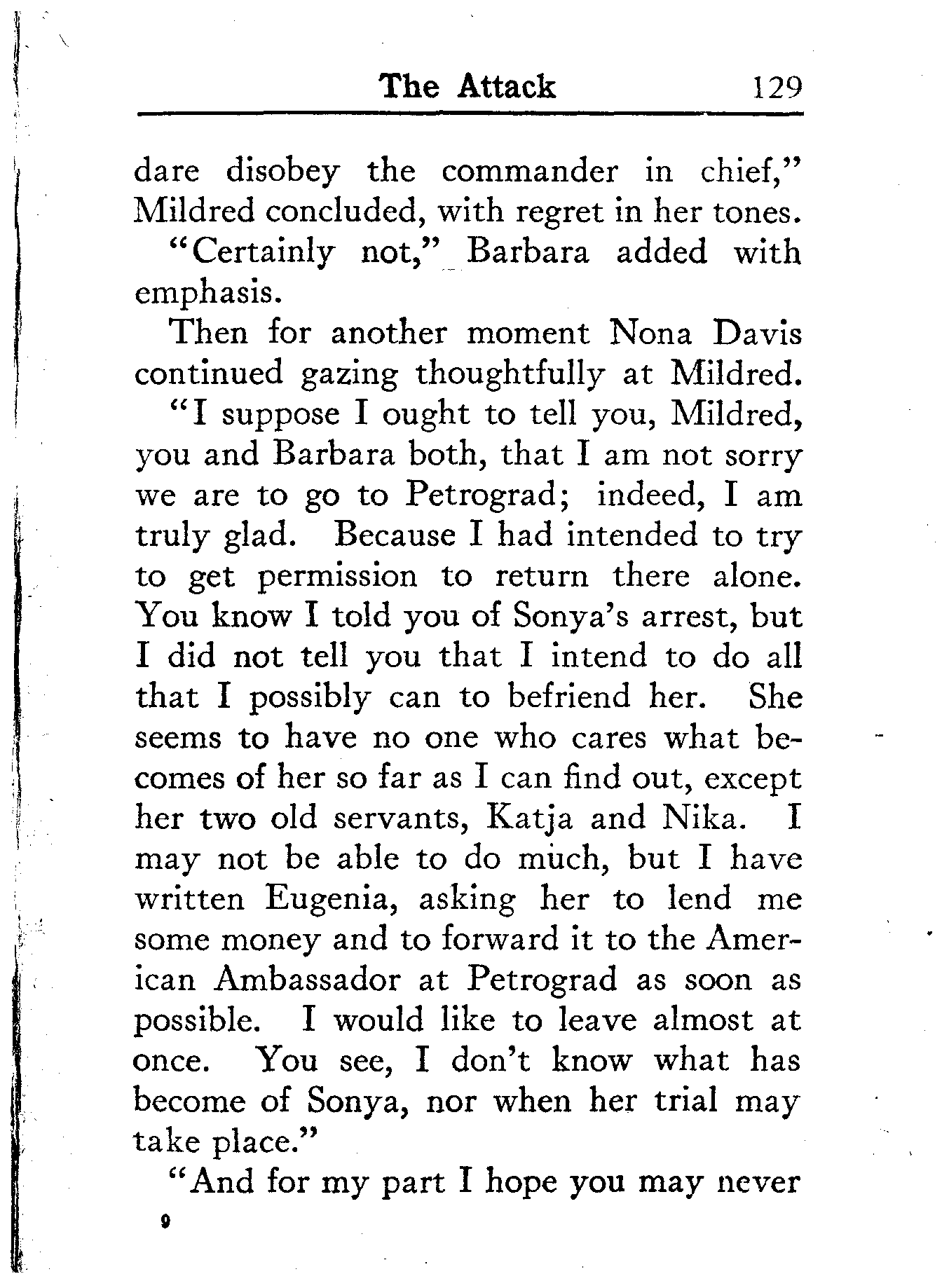 The Attack 129

dare disobey the commander in chief," Mildred concluded, with regret in her tones.

"Certainly not," Barbara added with emphasis.

Then for another moment Nona Davis continued gazing thoughtfully at Mildred.

"I suppose I ought to tell you, Mildred, you and Barbara both, that I am not sorry we are to go to Petrograd; indeed, I am truly glad. Because I had intended to try to get permission to return there alone. You know I told you of Sonya's arrest, but I did not tell you that I intend to do all that I possibly can to befriend her. She seems to have no one who cares what becomes of her so far as I can find out, except her two old servants, Katja and Nika. I may not be able to do much, but I have written Eugenia, asking her to lend me some money and to forward it to the American Ambassador at Petrograd as soon as possible. I would like to leave almost at once. You see, I don't know what has become of Sonya, nor when her trial may take place."

"And for my part I hope you may never

9